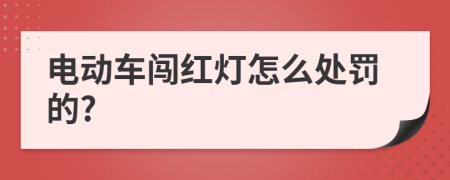 电动车闯红灯怎么处罚的?